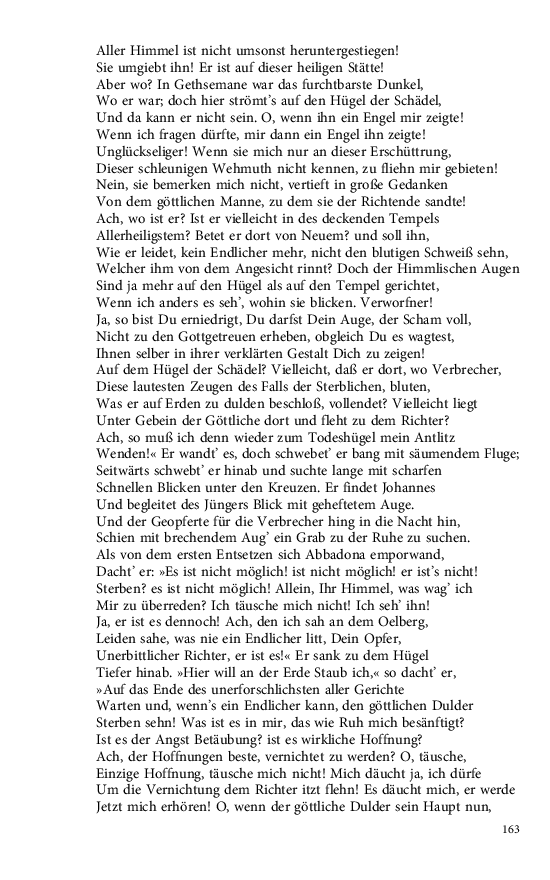 Aller Himmel ist nicht umsonst heruntergestiegen!
Sie umgiebt ihn! Er ist auf dieser heiligen Stätte!
Aber wo? In Gethsemane war das furchtbarste Dunkel,
Wo er war; doch hier strömt's auf den Hügel der Schädel,
Und da kann er nicht sein. O, wenn ihn ein Engel mir zeigte!
Wenn ich fragen dürfte, mir dann ein Engel ihn zeigte!
Unglückseliger! Wenn sie mich nur an dieser Erschüttrung,
Dieser schleunigen Wehmuth nicht kennen, zu fliehn mir gebieten!
Nein, sie bemerken mich nicht, vertieft in große Gedanken
Von dem göttlichen Manne, zu dem sie der Richtende sandte!
Ach, wo ist er? Ist er vielleicht in des deckenden Tempels
Allerheiligstem? Betet er dort von Neuem? und soll ihn,
Wie er leidet, kein Endlicher mehr, nicht den blutigen Schweiß sehn,
Welcher ihm von dem Angesicht rinnt? Doch der Himmlischen Augen
Sind ja mehr auf den Hügel als auf den Tempel gerichtet,
Wenn ich anders es seh', wohin sie blicken. Verworfner!
Ja, so bist Du erniedrigt, Du darfst Dein Auge, der Scham voll,
Nicht zu den Gottgetreuen erheben, obgleich Du es wagtest,
Ihnen selber in ihrer verklärten Gestalt Dich zu zeigen!
Auf dem Hügel der Schädel? Vielleicht, daß er dort, wo Verbrecher,
Diese lautesten Zeugen des Falls der Sterblichen, bluten,
Was er auf Erden zu dulden beschloß, vollendet? Vielleicht liegt
Unter Gebein der Göttliche dort und fleht zu dem Richter?
Ach, so muß ich denn wieder zum Todeshügel mein Antlitz
Wenden!« Er wandt' es, doch schwebet' er bang mit säumendem Fluge;
Seitwärts schwebt' er hinab und suchte lange mit scharfen
Schnellen Blicken unter den Kreuzen. Er findet Johannes
Und begleitet des Jüngers Blick mit geheftetem Auge.
Und der Geopferte für die Verbrecher hing in die Nacht hin,
Schien mit brechendem Aug' ein Grab zu der Ruhe zu suchen.
Als von dem ersten Entsetzen sich Abbadona emporwand,
Dacht' er: »Es ist nicht möglich! ist nicht möglich! er ist's nicht!
Sterben? es ist nicht möglich! Allein, Ihr Himmel, was wag' ich
Mir zu überreden? Ich täusche mich nicht! Ich seh' ihn!
Ja, er ist es dennoch! Ach, den ich sah an dem Oelberg,
Leiden sahe, was nie ein Endlicher litt, Dein Opfer,
Unerbittlicher Richter, er ist es!« Er sank zu dem Hügel
Tiefer hinab. »Hier will an der Erde Staub ich,« so dacht' er,
»Auf das Ende des unerforschlichsten aller Gerichte
Warten und, wenn's ein Endlicher kann, den göttlichen Dulder
Sterben sehn! Was ist es in mir, das wie Ruh mich besänftigt?
Ist es der Angst Betäubung? ist es wirkliche Hoffnung?
Ach, der Hoffnungen beste, vernichtet zu werden? O, täusche,
Einzige Hoffnung, täusche mich nicht! Mich däucht ja, ich dürfe
Um die Vernichtung dem Richter itzt flehn! Es däucht mich, er werde
Jetzt mich erhören! O, wenn der göttliche Dulder sein Haupt nun,

163